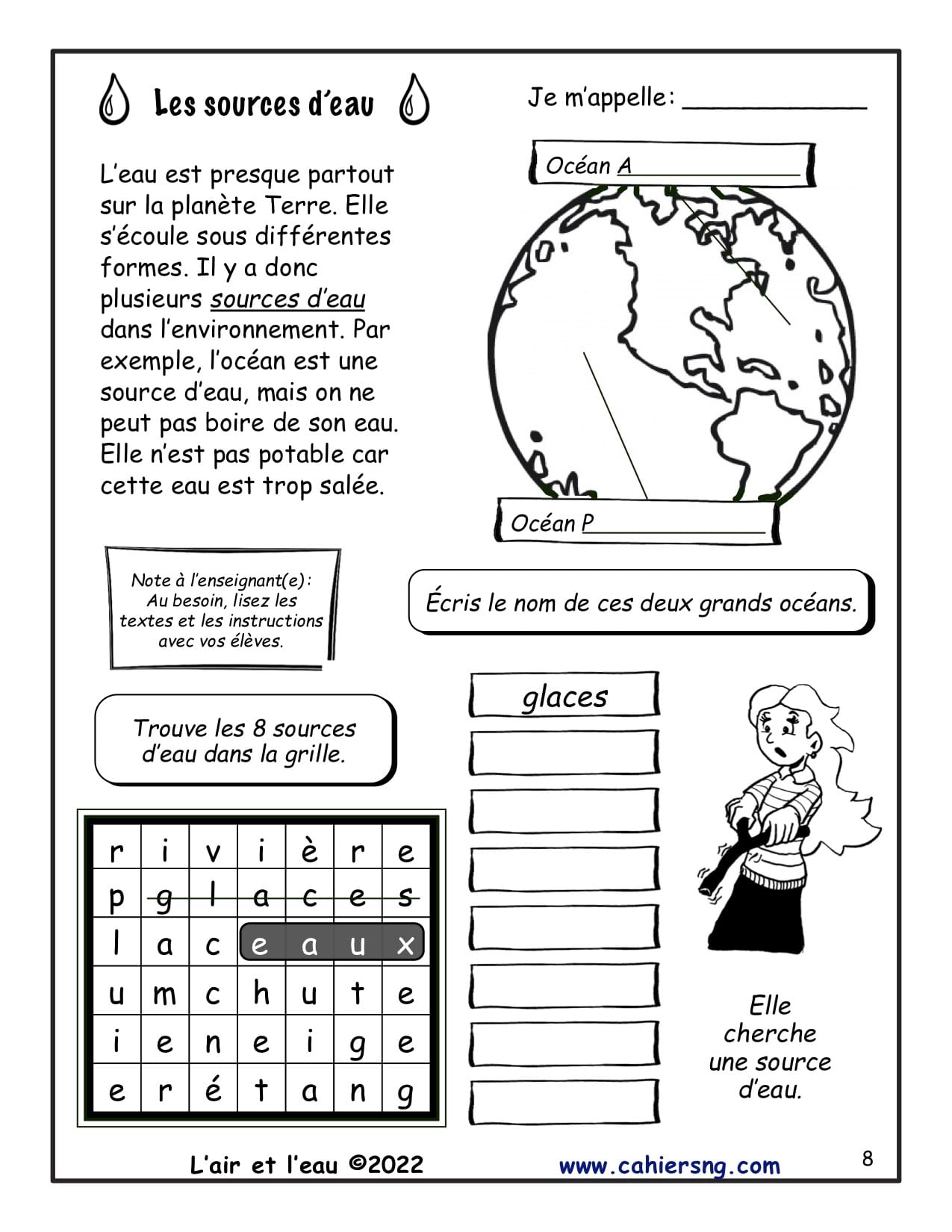 Les sources d'eau

Je m'appelle: ____________

L'eau est presque partout sur la planète Terre. Elle s'écoule sous différentes formes. Il y a donc plusieurs sources d'eau dans l'environnement. Par exemple, l'océan est une source d'eau, mais on ne peut pas boire de son eau. Elle n'est pas potable car cette eau est trop salée.

Océan A____________

Océan P____________

Note à l'enseignant(e): Au besoin, lisez les textes et les instructions avec vos élèves.

Écris le nom de ces deux grands océans.

Trouve les 8 sources d'eau dans la grille.

| r | i | v | i | è | r | e |
|---|---|---|---|---|---|---|
| p | g | l | a | c | e | s |
| l | a | c | e | a | u | x |
| u | m | c | h | u | t | e |
| i | e | n | e | i | g | e |
| e | r | é | t | a | n | g |

glaces

Elle cherche une source d'eau.

L'air et l'eau ©2022

www.cahiersng.com

8